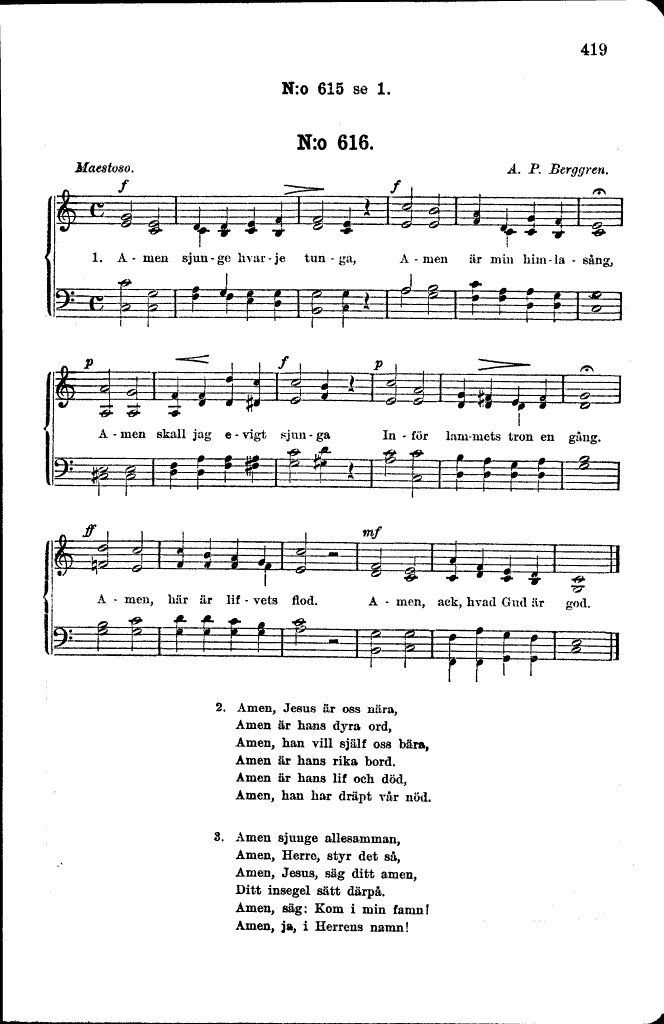 419

N:o 615 se 1.

N:o 616.

Maestoso.

A. P. Berggren.

f

f

1. A - men sjun - ge hvar - je tun - ga, A - men är min him - la - sång,

p

f

p

A - men skall jag e - vigt sjun - ga In - för lam - mets tron en gång.

ff

mf

A - men, här är lif - vets flod. A - men, ack, hvad Gud är god.

2. Amen, Jesus är oss nära,
Amen är hans dyra ord,
Amen, han vill själf oss bära,
Amen är hans rika bord.
Amen är hans lif och död,
Amen, han har dräpt vår nöd.

3. Amen sjunge allesamman,
Amen, Herre, styr det så,
Amen, Jesus, säg ditt amen,
Ditt insegel sätt därpå.
Amen, säg: Kom i min famn!
Amen, ja, i Herrens namn!